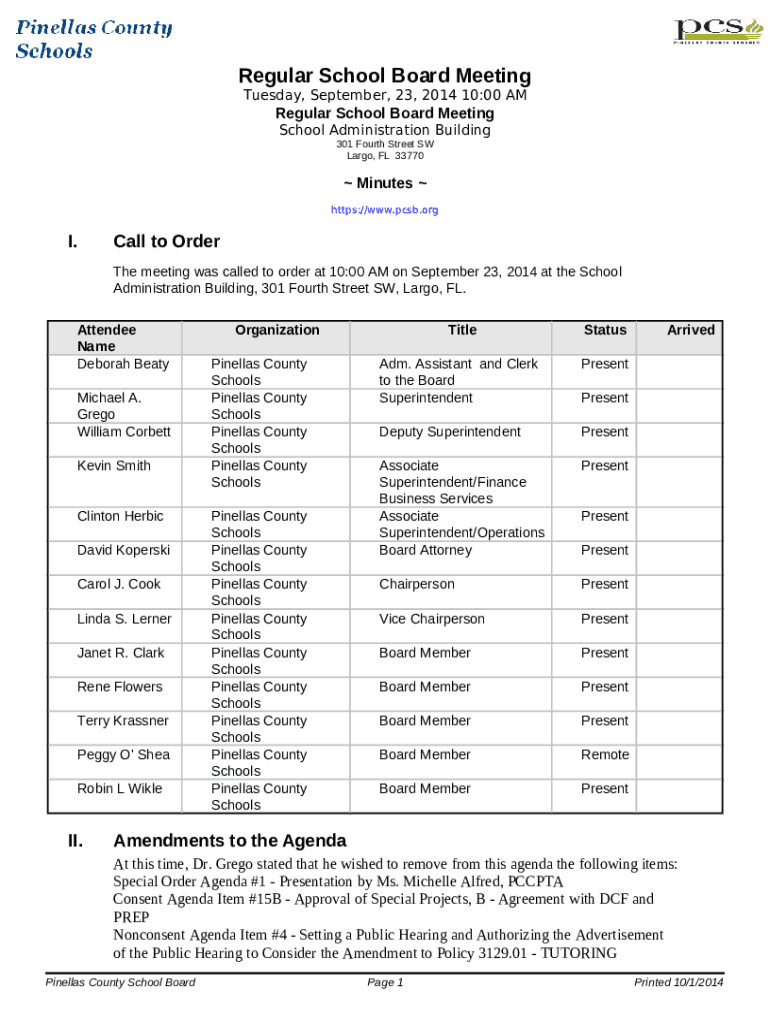 Pinellas County Schools

pcs
PINELLAS COUNTY SCHOOLS

Regular School Board Meeting
Tuesday, September, 23, 2014 10:00 AM
Regular School Board Meeting
School Administration Building
301 Fourth Street SW
Largo, FL 33770

~ Minutes ~
https://www.pcsb.org

I. Call to Order

The meeting was called to order at 10:00 AM on September 23, 2014 at the School Administration Building, 301 Fourth Street SW, Largo, FL.

| Attendee Name | Organization | Title | Status | Arrived |
|---|---|---|---|---|
| Deborah Beaty | Pinellas County Schools | Adm. Assistant and Clerk to the Board | Present | |
| Michael A. Grego | Pinellas County Schools | Superintendent | Present | |
| William Corbett | Pinellas County Schools | Deputy Superintendent | Present | |
| Kevin Smith | Pinellas County Schools | Associate Superintendent/Finance Business Services | Present | |
| Clinton Herbic | Pinellas County Schools | Associate Superintendent/Operations | Present | |
| David Koperski | Pinellas County Schools | Board Attorney | Present | |
| Carol J. Cook | Pinellas County Schools | Chairperson | Present | |
| Linda S. Lerner | Pinellas County Schools | Vice Chairperson | Present | |
| Janet R. Clark | Pinellas County Schools | Board Member | Present | |
| Rene Flowers | Pinellas County Schools | Board Member | Present | |
| Terry Krassner | Pinellas County Schools | Board Member | Present | |
| Peggy O' Shea | Pinellas County Schools | Board Member | Remote | |
| Robin L Wikle | Pinellas County Schools | Board Member | Present | |

II. Amendments to the Agenda

At this time, Dr. Grego stated that he wished to remove from this agenda the following items:
Special Order Agenda #1 - Presentation by Ms. Michelle Alfred, PCCPTA
Consent Agenda Item #15B - Approval of Special Projects, B - Agreement with DCF and PREP
Nonconsent Agenda Item #4 - Setting a Public Hearing and Authorizing the Advertisement of the Public Hearing to Consider the Amendment to Policy 3129.01 - TUTORING

Pinellas County School Board Page 1 Printed 10/1/2014